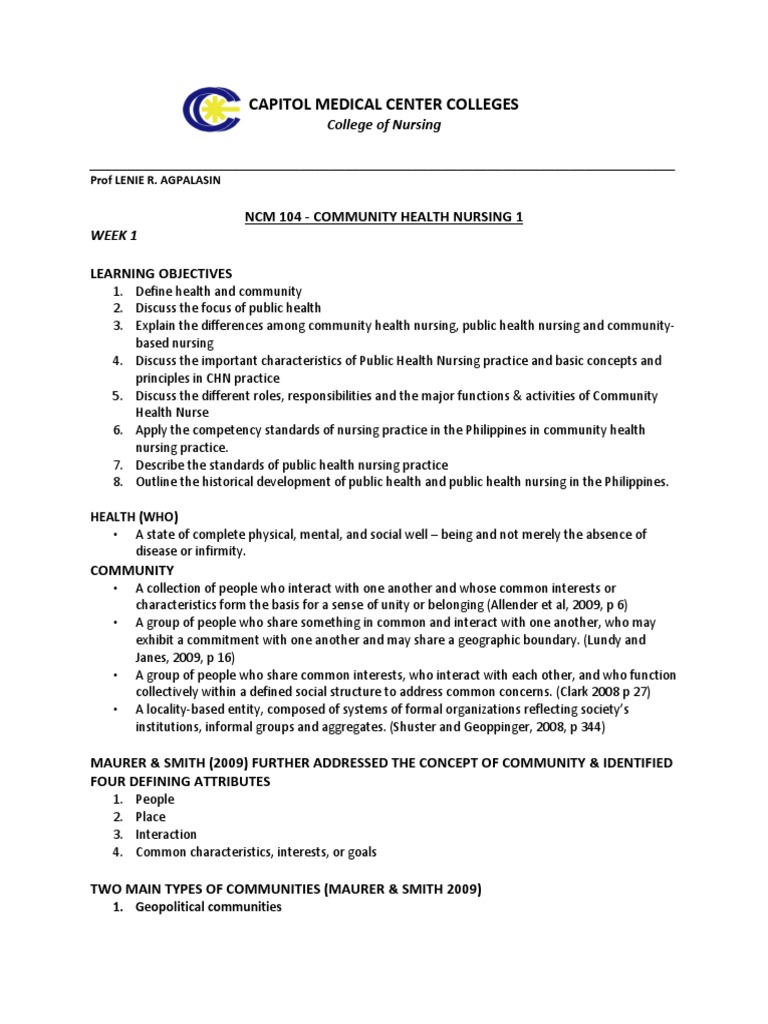 CAPITOL MEDICAL CENTER COLLEGES
College of Nursing

Prof LENIE R. AGPALASIN

NCM 104 - COMMUNITY HEALTH NURSING 1

WEEK 1

LEARNING OBJECTIVES
1. Define health and community
2. Discuss the focus of public health
3. Explain the differences among community health nursing, public health nursing and community-based nursing
4. Discuss the important characteristics of Public Health Nursing practice and basic concepts and principles in CHN practice
5. Discuss the different roles, responsibilities and the major functions & activities of Community Health Nurse
6. Apply the competency standards of nursing practice in the Philippines in community health nursing practice.
7. Describe the standards of public health nursing practice
8. Outline the historical development of public health and public health nursing in the Philippines.

HEALTH (WHO)
• A state of complete physical, mental, and social well – being and not merely the absence of disease or infirmity.

COMMUNITY
• A collection of people who interact with one another and whose common interests or characteristics form the basis for a sense of unity or belonging (Allender et al, 2009, p 6)
• A group of people who share something in common and interact with one another, who may exhibit a commitment with one another and may share a geographic boundary. (Lundy and Janes, 2009, p 16)
• A group of people who share common interests, who interact with each other, and who function collectively within a defined social structure to address common concerns. (Clark 2008 p 27)
• A locality-based entity, composed of systems of formal organizations reflecting society's institutions, informal groups and aggregates. (Shuster and Geoppinger, 2008, p 344)

MAURER & SMITH (2009) FURTHER ADDRESSED THE CONCEPT OF COMMUNITY & IDENTIFIED FOUR DEFINING ATTRIBUTES
1. People
2. Place
3. Interaction
4. Common characteristics, interests, or goals

TWO MAIN TYPES OF COMMUNITIES (MAURER & SMITH 2009)
1. Geopolitical communities